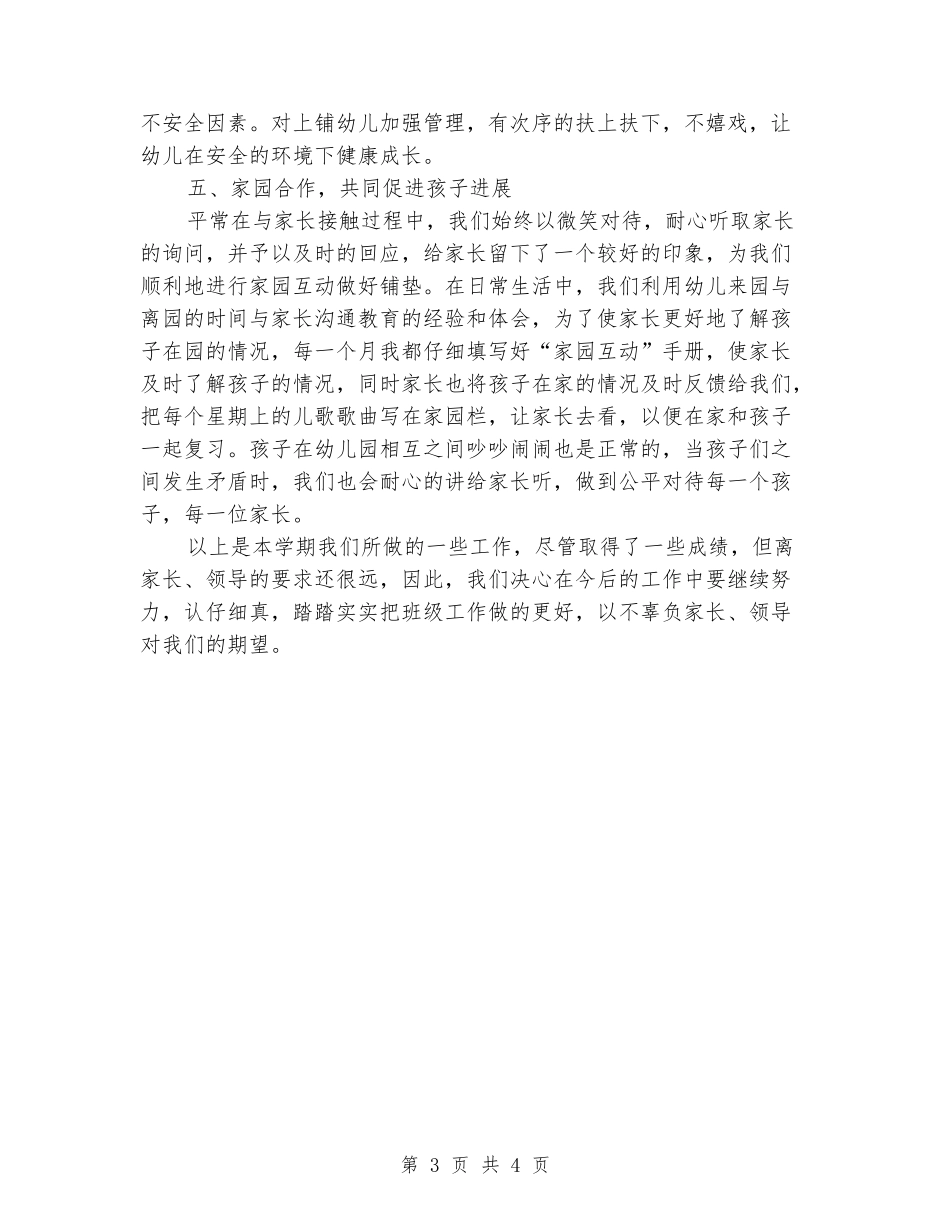 不安全因素。对上铺幼儿加强管理，有次序的扶上扶下，不嬉戏，让幼儿在安全的环境下健康成长。

五、家园合作，共同促进孩子进展

平常在与家长接触过程中，我们始终以微笑对待，耐心听取家长的询问，并予以及时的回应，给家长留下了一个较好的印象，为我们顺利地进行家园互动做好铺垫。在日常生活中，我们利用幼儿来园与离园的时间与家长沟通教育的经验和体会，为了使家长更好地了解孩子在园的情况，每一个月我都仔细填写好“家园互动”手册，使家长及时了解孩子的情况，同时家长也将孩子在家的情况及时反馈给我们，把每个星期上的儿歌歌曲写在家园栏，让家长去看，以便在家和孩子一起复习。孩子在幼儿园相互之间吵吵闹闹也是正常的，当孩子们之间发生矛盾时，我们也会耐心的讲给家长听，做到公平对待每一个孩子，每一位家长。

以上是本学期我们所做的一些工作，尽管取得了一些成绩，但离家长、领导的要求还很远，因此，我们决心在今后的工作中要继续努力，认仔细真，踏踏实实把班级工作做的更好，以不辜负家长、领导对我们的期望。

第 3 页 共 4 页